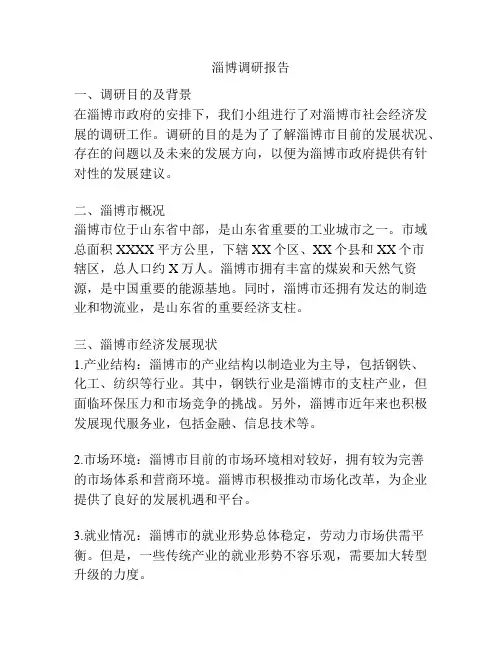 淄博调研报告

一、调研目的及背景
在淄博市政府的安排下，我们小组进行了对淄博市社会经济发展的调研工作。调研的目的是为了了解淄博市目前的发展状况、存在的问题以及未来的发展方向，以便为淄博市政府提供有针对性的发展建议。

二、淄博市概况
淄博市位于山东省中部，是山东省重要的工业城市之一。市域总面积 XXXX 平方公里，下辖 XX 个区、XX 个县和 XX 个市辖区，总人口约 X 万人。淄博市拥有丰富的煤炭和天然气资源，是中国重要的能源基地。同时，淄博市还拥有发达的制造业和物流业，是山东省的重要经济支柱。

三、淄博市经济发展现状
1.产业结构：淄博市的产业结构以制造业为主导，包括钢铁、化工、纺织等行业。其中，钢铁行业是淄博市的支柱产业，但面临环保压力和市场竞争的挑战。另外，淄博市近年来也积极发展现代服务业，包括金融、信息技术等。

2.市场环境：淄博市目前的市场环境相对较好，拥有较为完善的市场体系和营商环境。淄博市积极推动市场化改革，为企业提供了良好的发展机遇和平台。

3.就业情况：淄博市的就业形势总体稳定，劳动力市场供需平衡。但是，一些传统产业的就业形势不容乐观，需要加大转型升级的力度。